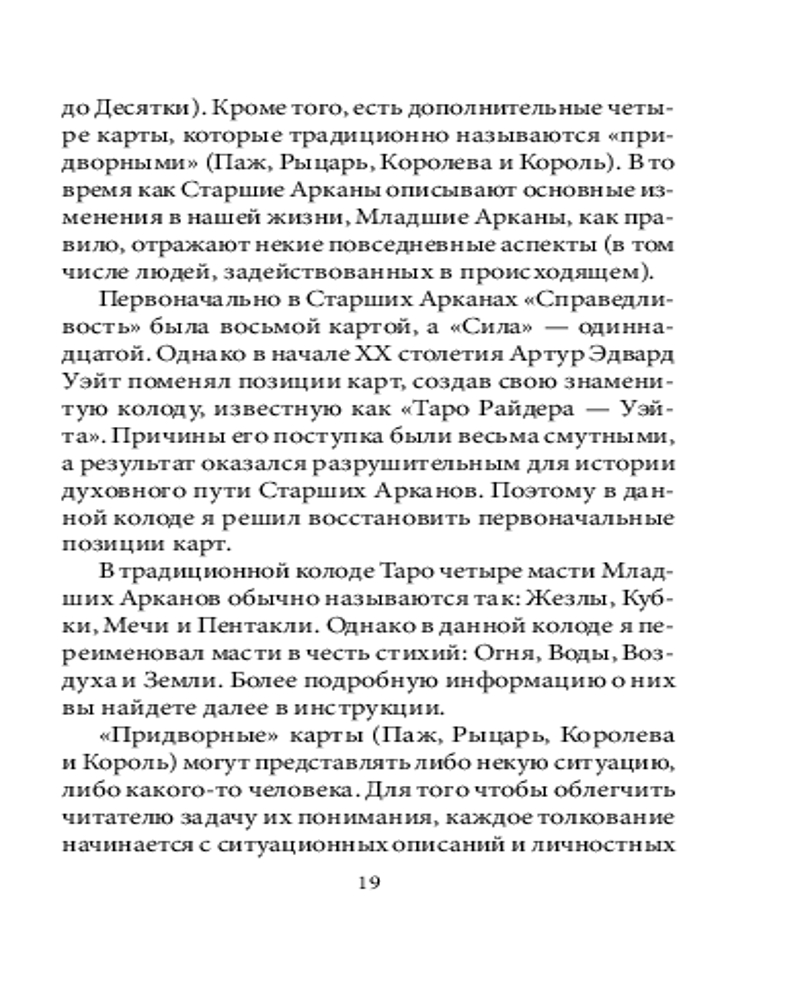 до Десятки). Кроме того, есть дополнительные четыре карты, которые традиционно называются «придворными» (Паж, Рыцарь, Королева и Король). В то время как Старшие Арканы описывают основные изменения в нашей жизни, Младшие Арканы, как правило, отражают некие повседневные аспекты (в том числе людей, задействованных в происходящем).

Первоначально в Старших Арканах «Справедливость» была восьмой картой, а «Сила» — одиннадцатой. Однако в начале XX столетия Артур Эдвард Уэйт поменял позиции карт, создав свою знаменитую колоду, известную как «Таро Райдера — Уэйта». Причины его поступка были весьма смутными, а результат оказался разрушительным для истории духовного пути Старших Арканов. Поэтому в данной колоде я решил восстановить первоначальные позиции карт.

В традиционной колоде Таро четыре масти Младших Арканов обычно называются так: Жезлы, Кубки, Мечи и Пентакли. Однако в данной колоде я переименовал масти в честь стихий: Огня, Воды, Воздуха и Земли. Более подробную информацию о них вы найдете далее в инструкции.

«Придворные» карты (Паж, Рыцарь, Королева и Король) могут представлять либо некую ситуацию, либо какого-то человека. Для того чтобы облегчить читателю задачу их понимания, каждое толкование начинается с ситуационных описаний и личностных

19